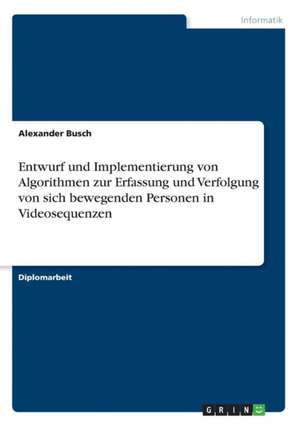 Informatik

Alexander Busch

Entwurf und Implementierung von Algorithmen zur Erfassung und Verfolgung von sich bewegenden Personen in Videosequenzen

Diplomarbeit

GRIN